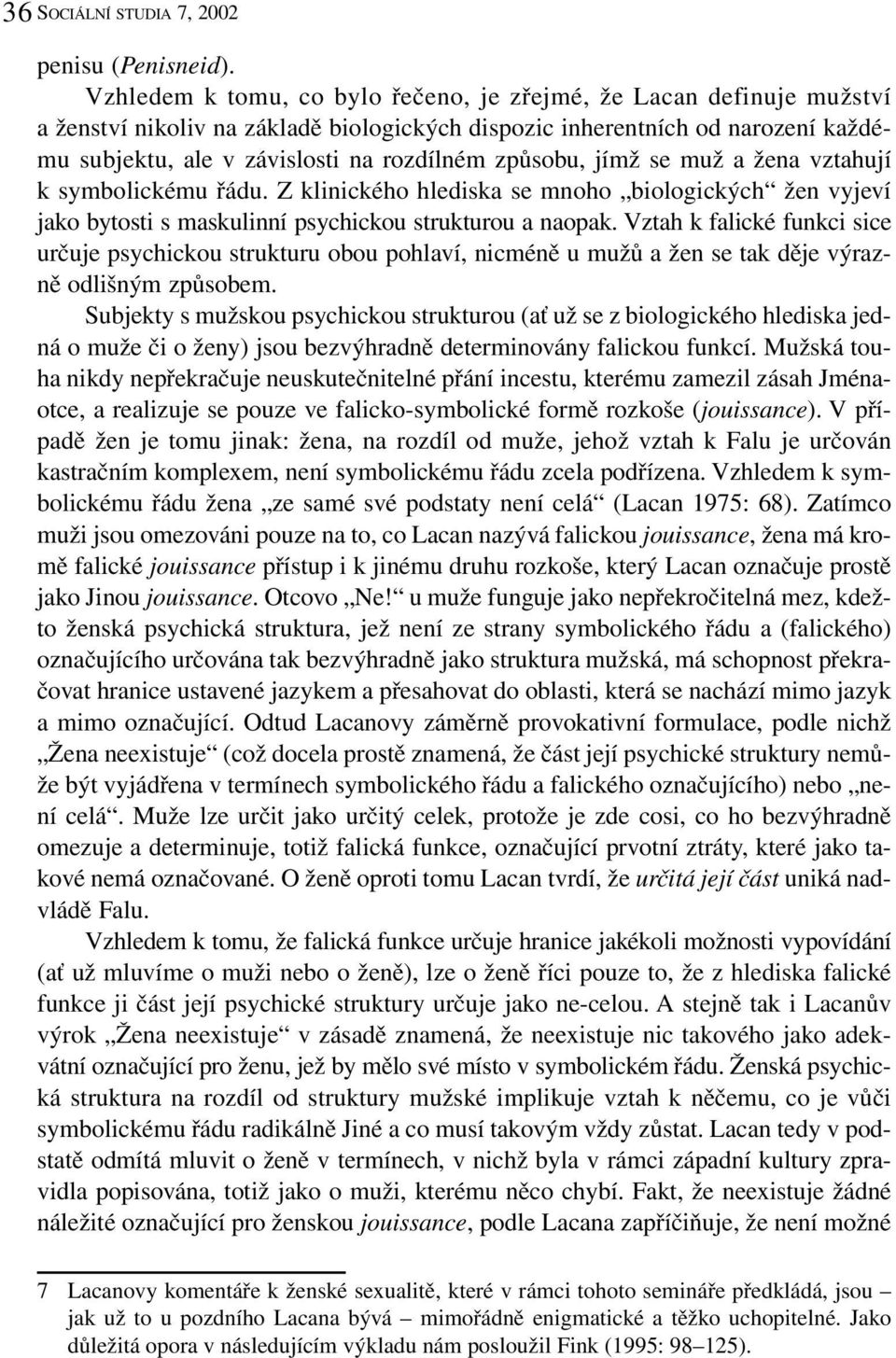 36 SOCIÁLNÍ STUDIA 7, 2002

penisu (Penisneid).

Vzhledem k tomu, co bylo řečeno, je zřejmé, že Lacan definuje mužství a ženství nikoliv na základě biologických dispozic inherentních od narození každému subjektu, ale v závislosti na rozdílném způsobu, jímž se muž a žena vztahují k symbolickému řádu. Z klinického hlediska se mnoho „biologických“ žen vyjeví jako bytosti s maskulinní psychickou strukturou a naopak. Vztah k falické funkci sice určuje psychickou strukturu obou pohlaví, nicméně u mužů a žen se tak děje výrazně odlišným způsobem.

Subjekty s mužskou psychickou strukturou (ať už se z biologického hlediska jedná o muže či o ženy) jsou bezvýhradně determinovány falickou funkcí. Mužská touha nikdy nepřekračuje neuskutečnitelné přání incestu, kterému zamezil zásah Jménaotce, a realizuje se pouze ve falicko-symbolické formě rozkoše (jouissance). V případě žen je tomu jinak: žena, na rozdíl od muže, jehož vztah k Falu je určován kastračním komplexem, není symbolickému řádu zcela podřízena. Vzhledem k symbolickému řádu žena „ze samé své podstaty není celá“ (Lacan 1975: 68). Zatímco muži jsou omezováni pouze na to, co Lacan nazývá falickou jouissance, žena má kromě falické jouissance přístup i k jinému druhu rozkoše, který Lacan označuje prostě jako Jinou jouissance. Otcovo „Ne!“ u muže funguje jako nepřekročitelná mez, kdežto ženská psychická struktura, jež není ze strany symbolického řádu a (falického) označujícího určována tak bezvýhradně jako struktura mužská, má schopnost překračovat hranice ustavené jazykem a přesahovat do oblasti, která se nachází mimo jazyk a mimo označující. Odtud Lacanovy záměrně provokativní formulace, podle nichž „Žena neexistuje“ (což docela prostě znamená, že část její psychické struktury nemůže být vyjádřena v termínech symbolického řádu a falického označujícího) nebo „není celá“. Muže lze určit jako určitý celek, protože je zde cosi, co ho bezvýhradně omezuje a determinuje, totiž falická funkce, označující prvotní ztráty, které jako takové nemá označované. O ženě oproti tomu Lacan tvrdí, že určitá její část uniká nadvládě Falu.

Vzhledem k tomu, že falická funkce určuje hranice jakékoli možnosti vypovídání (ať už mluvíme o muži nebo o ženě), lze o ženě říci pouze to, že z hlediska falické funkce ji část její psychické struktury určuje jako ne-celou. A stejně tak i Lacanův výrok „Žena neexistuje“ v zásadě znamená, že neexistuje nic takového jako adekvátní označující pro ženu, jež by mělo své místo v symbolickém řádu. Ženská psychická struktura na rozdíl od struktury mužské implikuje vztah k něčemu, co je vůči symbolickému řádu radikálně Jiné a co musí takovým vždy zůstat. Lacan tedy v podstatě odmítá mluvit o ženě v termínech, v nichž byla v rámci západní kultury zpravidla popisována, totiž jako o muži, kterému něco chybí. Fakt, že neexistuje žádné náležité označující pro ženskou jouissance, podle Lacana zapříčiňuje, že není možné

7 Lacanovy komentáře k ženské sexualitě, které v rámci tohoto semináře předkládá, jsou – jak už to u pozdního Lacana bývá – mimořádně enigmatické a těžko uchopitelné. Jako důležitá opora v následujícím výkladu nám posloužil Fink (1995: 98–125).